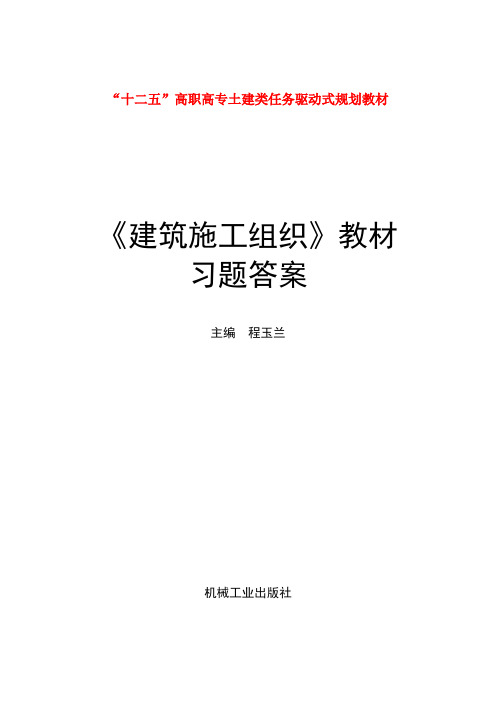 “十二五”高职高专土建类任务驱动式规划教材

《建筑施工组织》教材
习题答案

主编 程玉兰

机械工业出版社